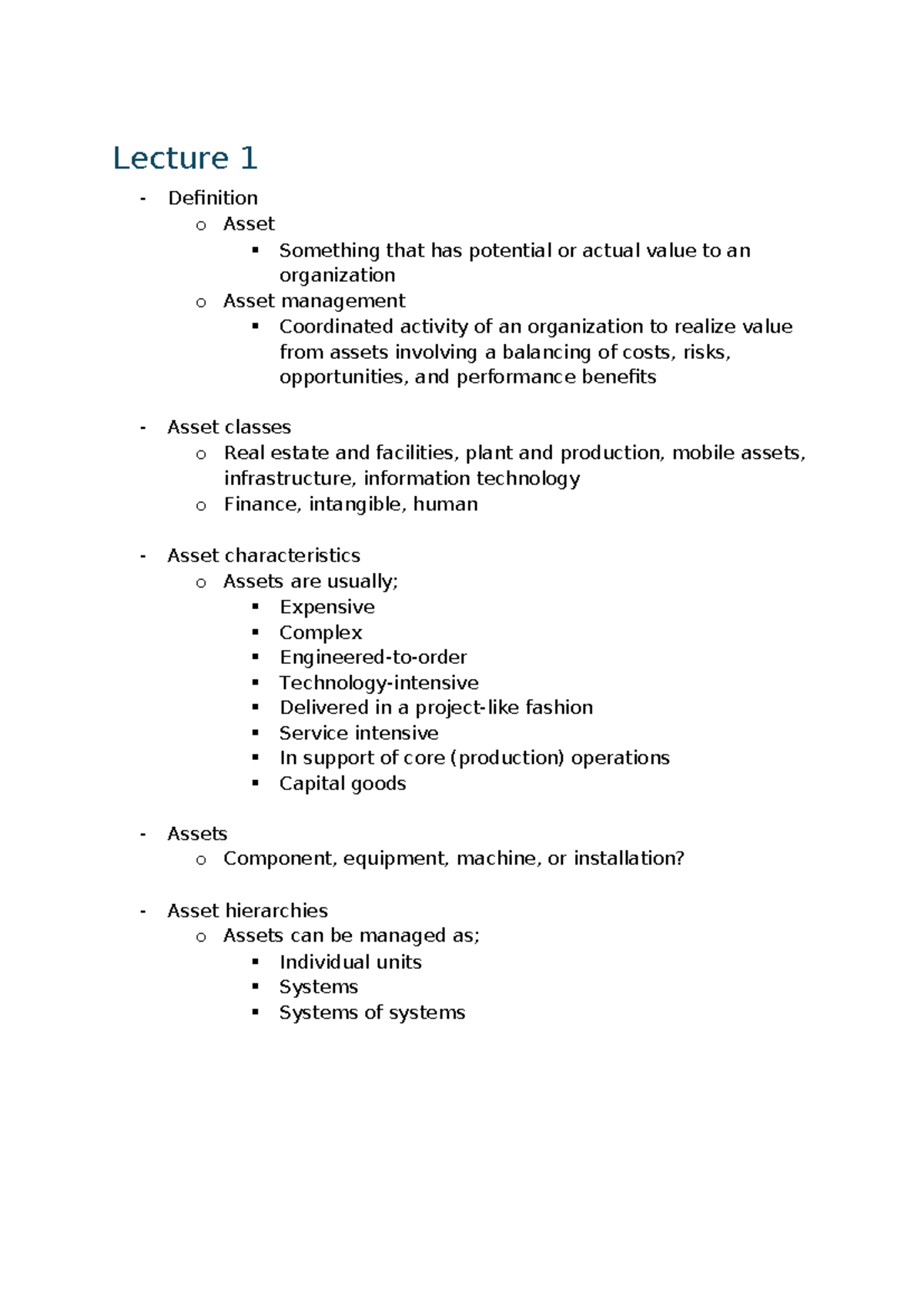 Lecture 1

- Definition
  o Asset
    ▪ Something that has potential or actual value to an organization
  o Asset management
    ▪ Coordinated activity of an organization to realize value from assets involving a balancing of costs, risks, opportunities, and performance benefits

- Asset classes
  o Real estate and facilities, plant and production, mobile assets, infrastructure, information technology
  o Finance, intangible, human

- Asset characteristics
  o Assets are usually;
    ▪ Expensive
    ▪ Complex
    ▪ Engineered-to-order
    ▪ Technology-intensive
    ▪ Delivered in a project-like fashion
    ▪ Service intensive
    ▪ In support of core (production) operations
    ▪ Capital goods

- Assets
  o Component, equipment, machine, or installation?

- Asset hierarchies
  o Assets can be managed as;
    ▪ Individual units
    ▪ Systems
    ▪ Systems of systems